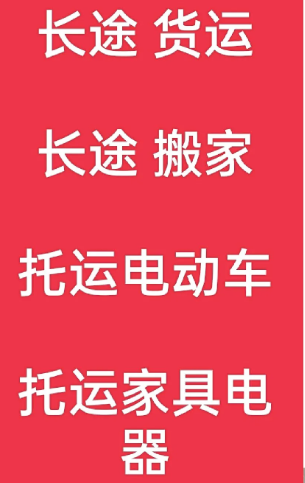 长途 货运

长途 搬家

托运电动车

托运家具电器